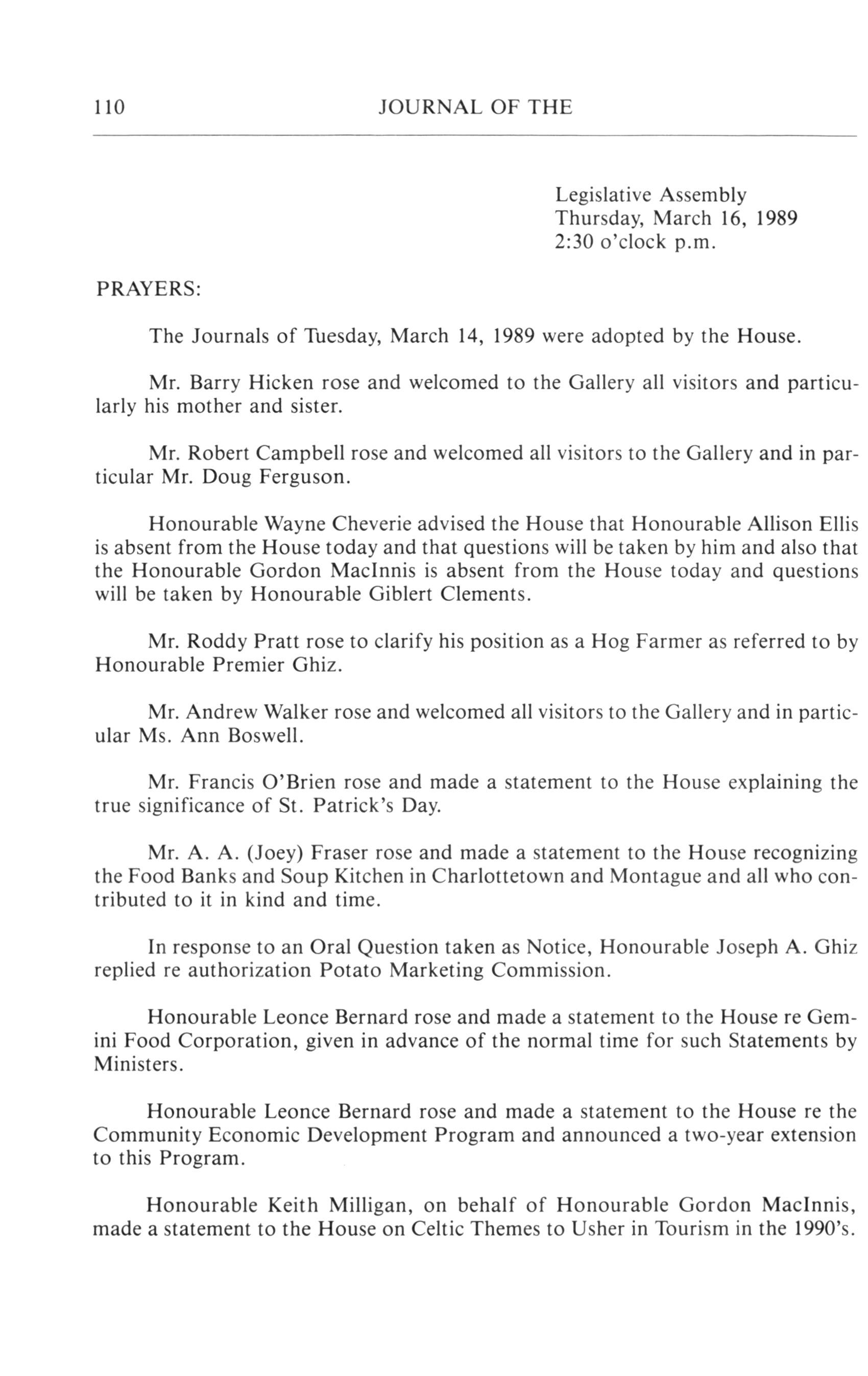 110 JOURNAL OF THE

Legislative Assembly
Thursday, March 16, 1989
2:30 o'clock p.m.

PRAYERS:

The Journals of Tuesday, March 14, 1989 were adopted by the House.

Mr. Barry Hicken rose and welcomed to the Gallery all visitors and particularly his mother and sister.

Mr. Robert Campbell rose and welcomed all visitors to the Gallery and in particular Mr. Doug Ferguson.

Honourable Wayne Cheverie advised the House that Honourable Allison Ellis is absent from the House today and that questions will be taken by him and also that the Honourable Gordon MacInnis is absent from the House today and questions will be taken by Honourable Giblert Clements.

Mr. Roddy Pratt rose to clarify his position as a Hog Farmer as referred to by Honourable Premier Ghiz.

Mr. Andrew Walker rose and welcomed all visitors to the Gallery and in particular Ms. Ann Boswell.

Mr. Francis O'Brien rose and made a statement to the House explaining the true significance of St. Patrick's Day.

Mr. A. A. (Joey) Fraser rose and made a statement to the House recognizing the Food Banks and Soup Kitchen in Charlottetown and Montague and all who contributed to it in kind and time.

In response to an Oral Question taken as Notice, Honourable Joseph A. Ghiz replied re authorization Potato Marketing Commission.

Honourable Leonce Bernard rose and made a statement to the House re Gemini Food Corporation, given in advance of the normal time for such Statements by Ministers.

Honourable Leonce Bernard rose and made a statement to the House re the Community Economic Development Program and announced a two-year extension to this Program.

Honourable Keith Milligan, on behalf of Honourable Gordon MacInnis, made a statement to the House on Celtic Themes to Usher in Tourism in the 1990's.